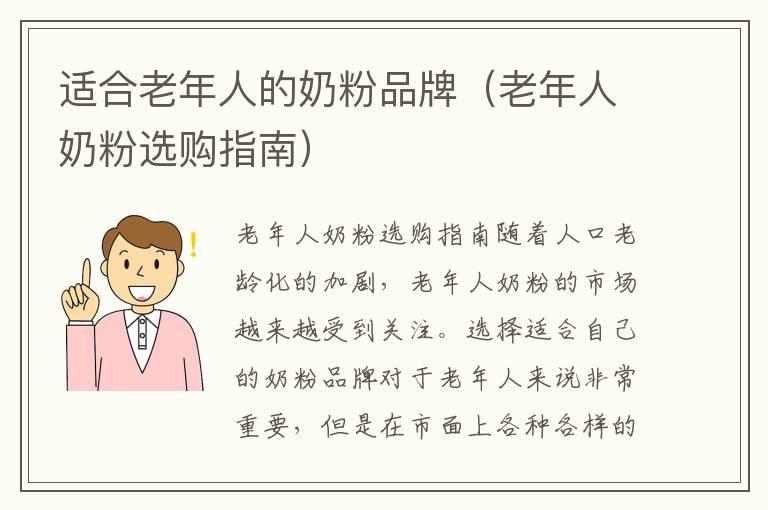 适合老年人的奶粉品牌（老年人奶粉选购指南）

老年人奶粉选购指南随着人口老龄化的加剧，老年人奶粉的市场越来越受到关注。选择适合自己的奶粉品牌对于老年人来说非常重要，但是在市面上各种各样的